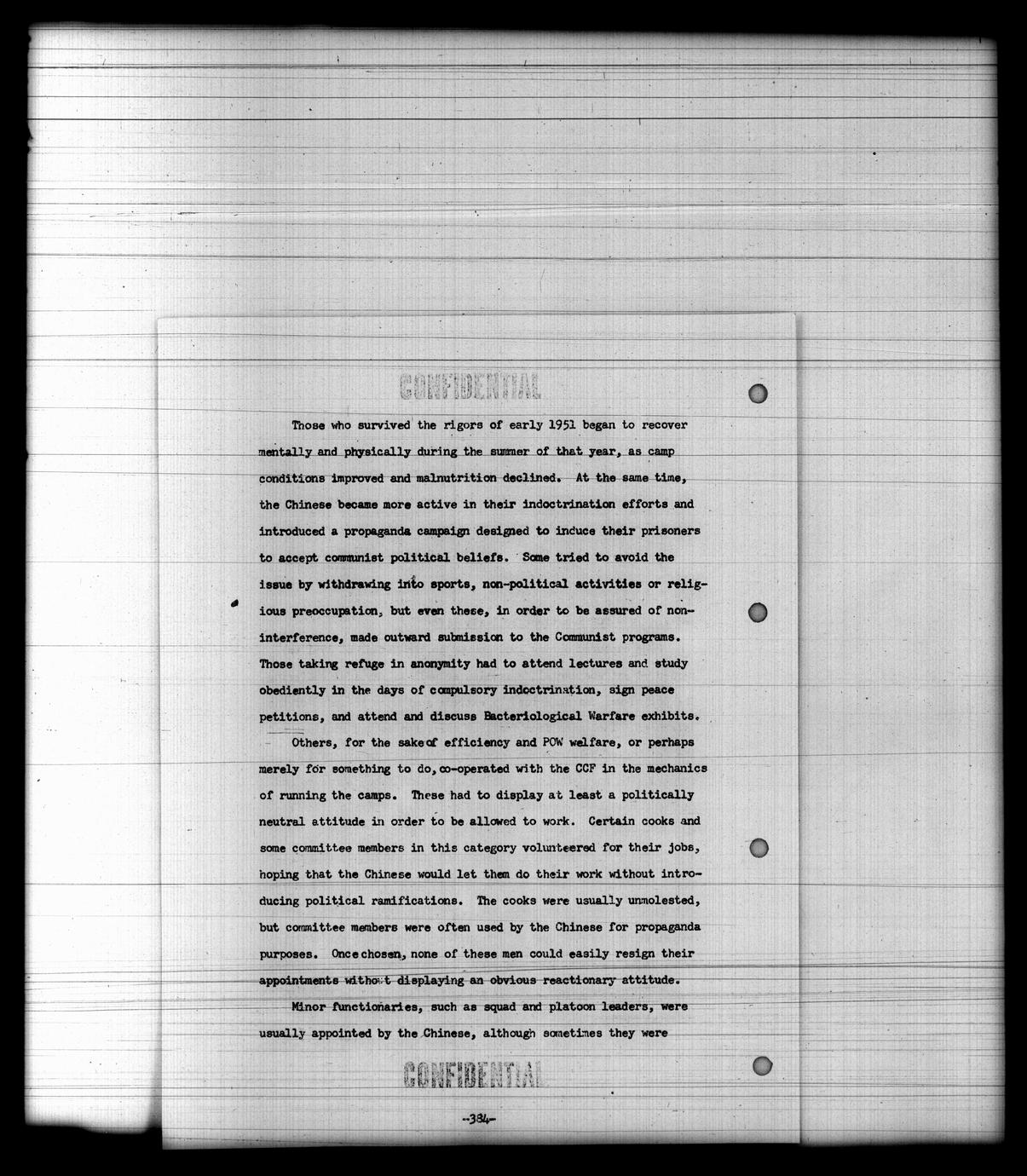 CONFIDENTIAL

Those who survived the rigors of early 1951 began to recover mentally and physically during the summer of that year, as camp conditions improved and malnutrition declined. At the same time, the Chinese became more active in their indoctrination efforts and introduced a propaganda campaign designed to induce their prisoners to accept communist political beliefs. Some tried to avoid the issue by withdrawing into sports, non-political activities or religious preoccupation, but even these, in order to be assured of non-interference, made outward submission to the Communist programs. Those taking refuge in anonymity had to attend lectures and study obediently in the days of compulsory indoctrination, sign peace petitions, and attend and discuss Bacteriological Warfare exhibits.

Others, for the sake of efficiency and POW welfare, or perhaps merely for something to do, co-operated with the CCF in the mechanics of running the camps. These had to display at least a politically neutral attitude in order to be allowed to work. Certain cooks and some committee members in this category volunteered for their jobs, hoping that the Chinese would let them do their work without introducing political ramifications. The cooks were usually unmolested, but committee members were often used by the Chinese for propaganda purposes. Once chosen, none of these men could easily resign their appointments without displaying an obvious reactionary attitude.

Minor functionaries, such as squad and platoon leaders, were usually appointed by the Chinese, although sometimes they were

CONFIDENTIAL

-384-